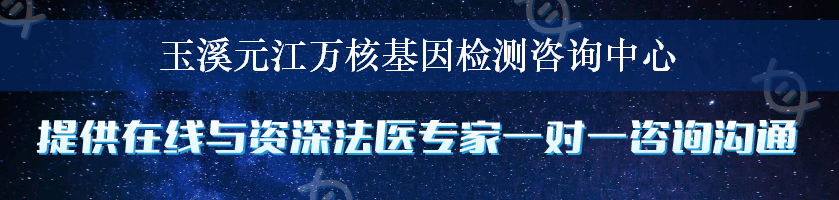 玉溪元江万核基因检测咨询中心

提供在线与资深法医专家一对一咨询沟通